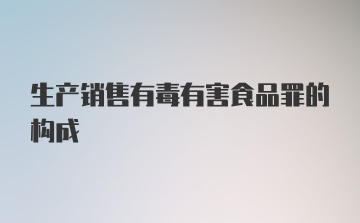 生产销售有毒有害食品罪的构成